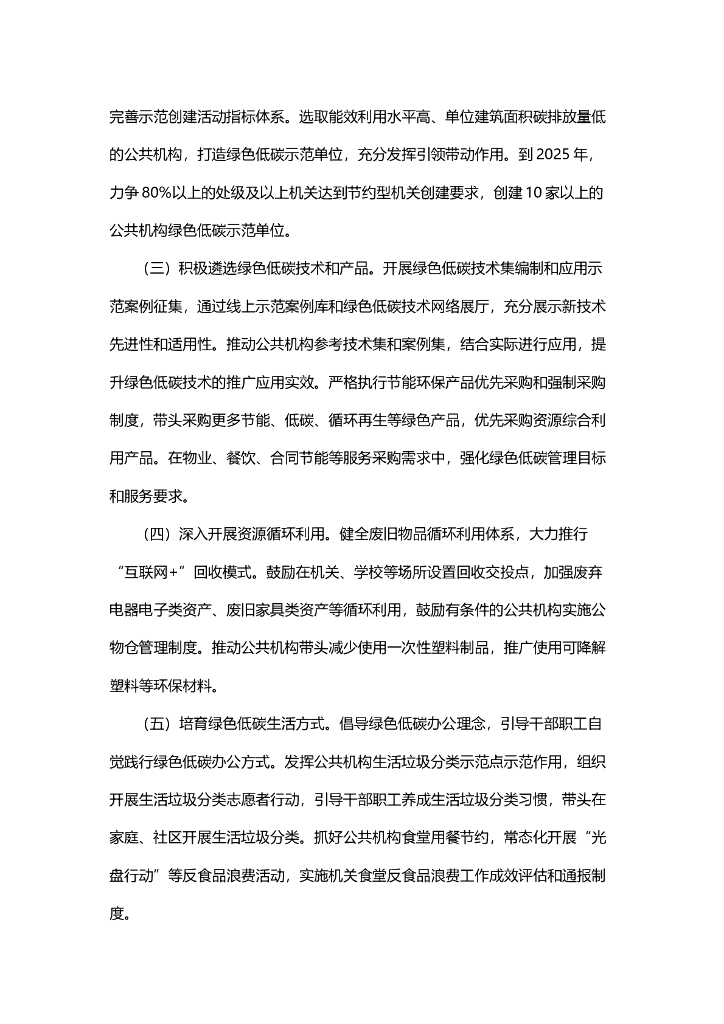 完善示范创建活动指标体系。选取能效利用水平高、单位建筑面积碳排放量低的公共机构，打造绿色低碳示范单位，充分发挥引领带动作用。到 2025 年，力争 80%以上的处级及以上机关达到节约型机关创建要求，创建 10 家以上的公共机构绿色低碳示范单位。

（三）积极遴选绿色低碳技术和产品。开展绿色低碳技术集编制和应用示范案例征集，通过线上示范案例库和绿色低碳技术网络展厅，充分展示新技术先进性和适用性。推动公共机构参考技术集和案例集，结合实际进行应用，提升绿色低碳技术的推广应用实效。严格执行节能环保产品优先采购和强制采购制度，带头采购更多节能、低碳、循环再生等绿色产品，优先采购资源综合利用产品。在物业、餐饮、合同节能等服务采购需求中，强化绿色低碳管理目标和服务要求。

（四）深入开展资源循环利用。健全废旧物品循环利用体系，大力推行“互联网+”回收模式。鼓励在机关、学校等场所设置回收交投点，加强废弃电器电子类资产、废旧家具类资产等循环利用，鼓励有条件的公共机构实施公物仓管理制度。推动公共机构带头减少使用一次性塑料制品，推广使用可降解塑料等环保材料。

（五）培育绿色低碳生活方式。倡导绿色低碳办公理念，引导干部职工自觉践行绿色低碳办公方式。发挥公共机构生活垃圾分类示范点示范作用，组织开展生活垃圾分类志愿者行动，引导干部职工养成生活垃圾分类习惯，带头在家庭、社区开展生活垃圾分类。抓好公共机构食堂用餐节约，常态化开展“光盘行动”等反食品浪费活动，实施机关食堂反食品浪费工作成效评估和通报制度。